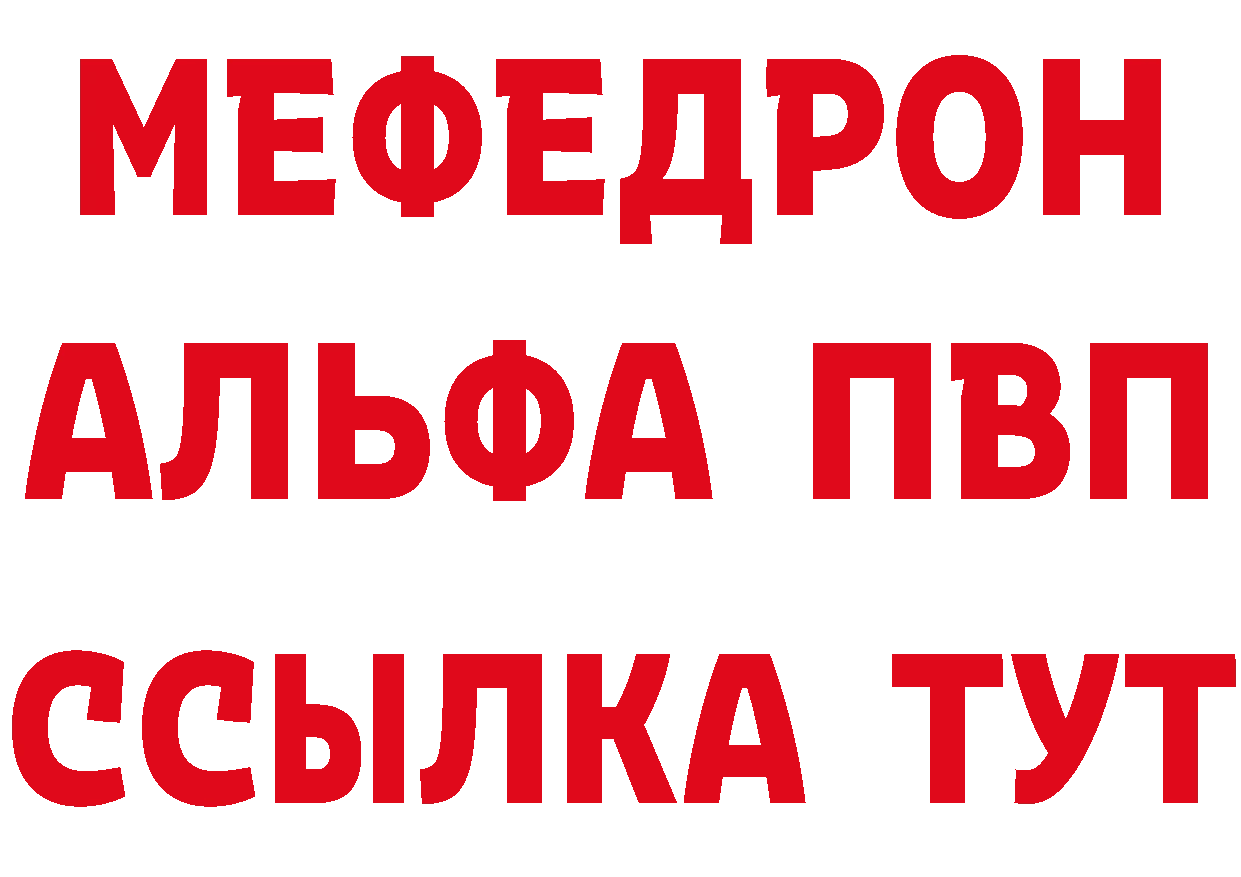 МЕФЕДРОН
АЛЬФА ПВП
ССЫЛКА ТУТ